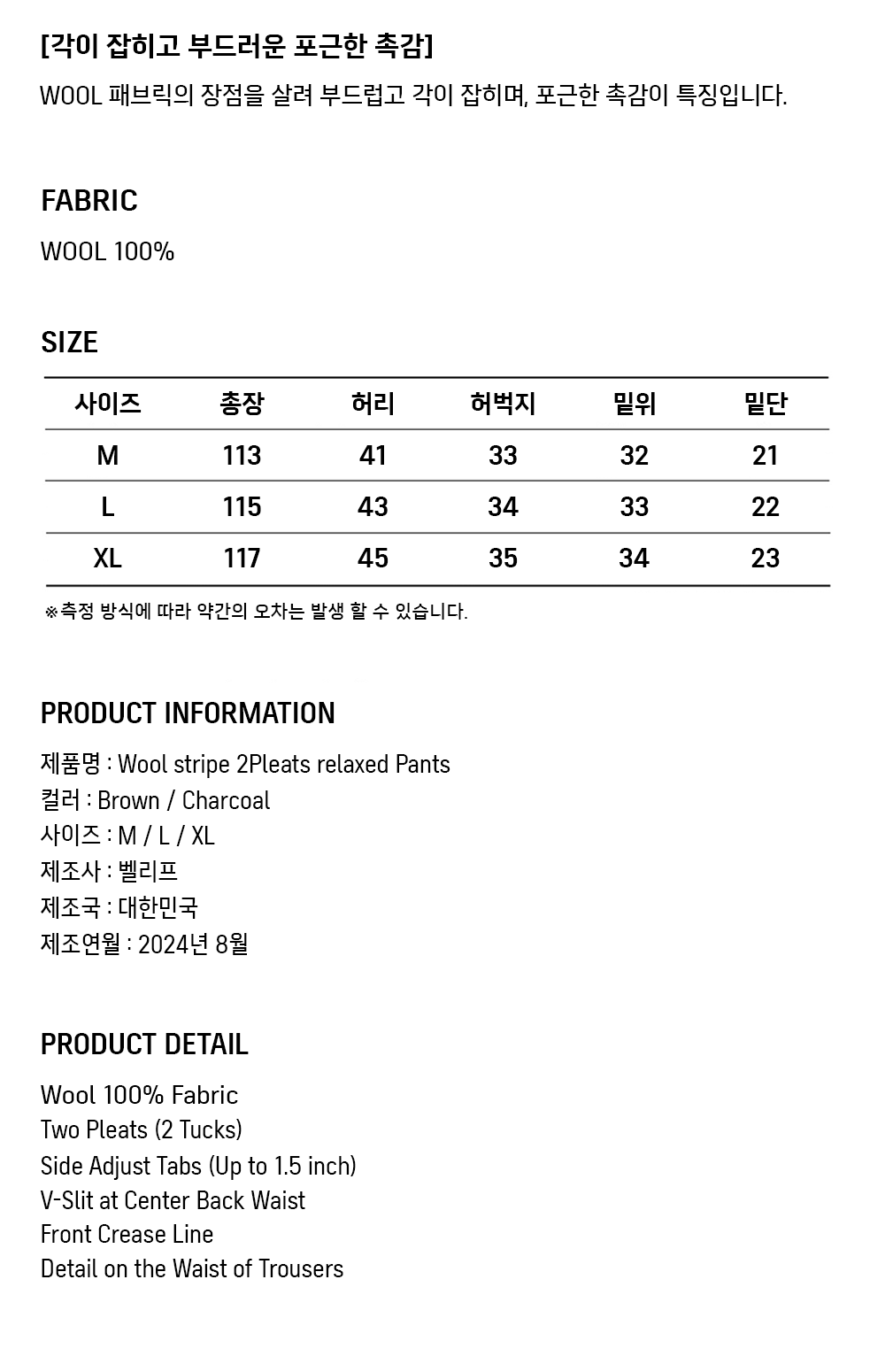 [각이 잡히고 부드러운 포근한 촉감]

WOOL 패브릭의 장점을 살려 부드럽고 각이 잡히며, 포근한 촉감이 특징입니다.

FABRIC

WOOL 100%

SIZE

| 사이즈 | 총장 | 허리 | 허벅지 | 밑위 | 밑단 |
|---|---|---|---|---|---|
| M | 113 | 41 | 33 | 32 | 21 |
| L | 115 | 43 | 34 | 33 | 22 |
| XL | 117 | 45 | 35 | 34 | 23 |

※측정 방식에 따라 약간의 오차는 발생 할 수 있습니다.

PRODUCT INFORMATION

제품명 : Wool stripe 2Pleats relaxed Pants
컬러 : Brown / Charcoal
사이즈 : M / L / XL
제조사 : 벨리프
제조국 : 대한민국
제조연월 : 2024년 8월

PRODUCT DETAIL

Wool 100% Fabric
Two Pleats (2 Tucks)
Side Adjust Tabs (Up to 1.5 inch)
V-Slit at Center Back Waist
Front Crease Line
Detail on the Waist of Trousers